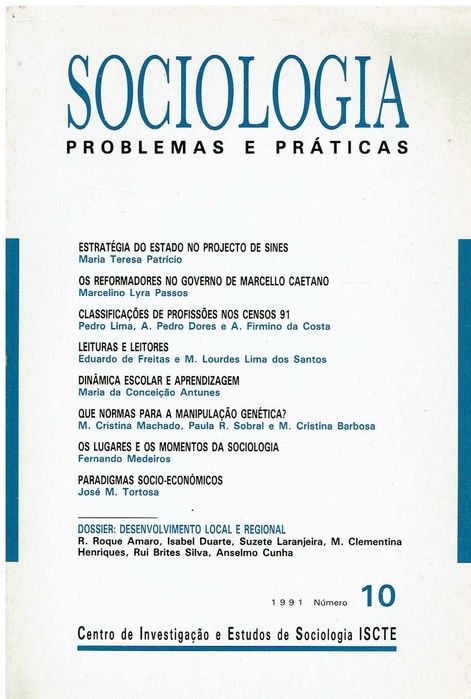 SOCIOLOGIA
PROBLEMAS E PRÁTICAS

ESTRATÉGIA DO ESTADO NO PROJECTO DE SINES
Maria Teresa Patrício

OS REFORMADORES NO GOVERNO DE MARCELLO CAETANO
Marcelino Lyra Passos

CLASSIFICAÇÕES DE PROFISSÕES NOS CENSOS 91
Pedro Lima, A. Pedro Dores e A. Firmino da Costa

LEITURAS E LEITORES
Eduardo de Freitas e M. Lourdes Lima dos Santos

DINÂMICA ESCOLAR E APRENDIZAGEM
Maria da Conceição Antunes

QUE NORMAS PARA A MANIPULAÇÃO GENÉTICA?
M. Cristina Machado, Paula R. Sobral e M. Cristina Barbosa

OS LUGARES E OS MOMENTOS DA SOCIOLOGIA
Fernando Medeiros

PARADIGMAS SOCIO-ECONÓMICOS
José M. Tortosa

DOSSIER: DESENVOLVIMENTO LOCAL E REGIONAL
R. Roque Amaro, Isabel Duarte, Suzete Laranjeira, M. Clementina Henriques, Rui Brites Silva, Anselmo Cunha

1991 Número 10

Centro de Investigação e Estudos de Sociologia ISCTE